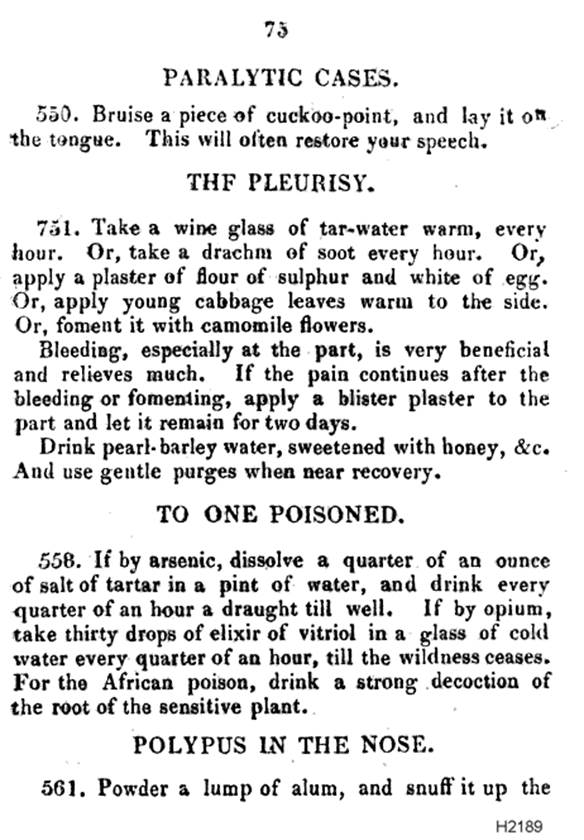 75

PARALYTIC CASES.

550. Bruise a piece of cuckoo-point, and lay it on the tongue. This will often restore your speech.

THF PLEURISY.

751. Take a wine glass of tar-water warm, every hour. Or, take a drachm of soot every hour. Or, apply a plaster of flour of sulphur and white of egg. Or, apply young cabbage leaves warm to the side. Or, foment it with camomile flowers.

Bleeding, especially at the part, is very beneficial and relieves much. If the pain continues after the bleeding or fomenting, apply a blister plaster to the part and let it remain for two days.

Drink pearl-barley water, sweetened with honey, &c. And use gentle purges when near recovery.

TO ONE POISONED.

558. If by arsenic, dissolve a quarter of an ounce of salt of tartar in a pint of water, and drink every quarter of an hour a draught till well. If by opium, take thirty drops of elixir of vitriol in a glass of cold water every quarter of an hour, till the wildness ceases. For the African poison, drink a strong decoction of the root of the sensitive plant.

POLYPUS IN THE NOSE.

561. Powder a lump of alum, and snuff it up the

H2189